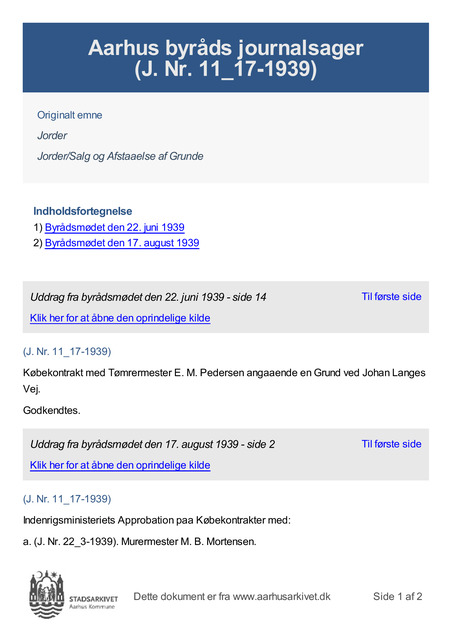 Aarhus byråds journalsager
(J. Nr. 11_17-1939)

Originalt emne

Jorder

Jorder/Salg og Afstaaelse af Grunde

Indholdsfortegnelse
1) Byrådsmødet den 22. juni 1939
2) Byrådsmødet den 17. august 1939

Uddrag fra byrådsmødet den 22. juni 1939 - side 14

Til første side

Klik her for at åbne den oprindelige kilde

(J. Nr. 11_17-1939)

Købekontrakt med Tømrermester E. M. Pedersen angaaende en Grund ved Johan Langes Vej.

Godkendtes.

Uddrag fra byrådsmødet den 17. august 1939 - side 2

Til første side

Klik her for at åbne den oprindelige kilde

(J. Nr. 11_17-1939)

Indenrigsministeriets Approbation paa Købekontrakter med:

a. (J. Nr. 22_3-1939). Murermester M. B. Mortensen.

STADSARKIVET
Aarhus Kommune

Dette dokument er fra www.aarhusarkivet.dk

Side 1 af 2